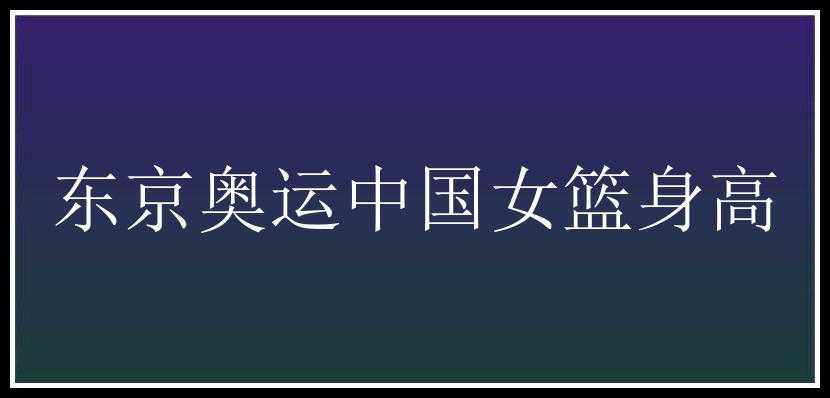 东京奥运中国女篮身高